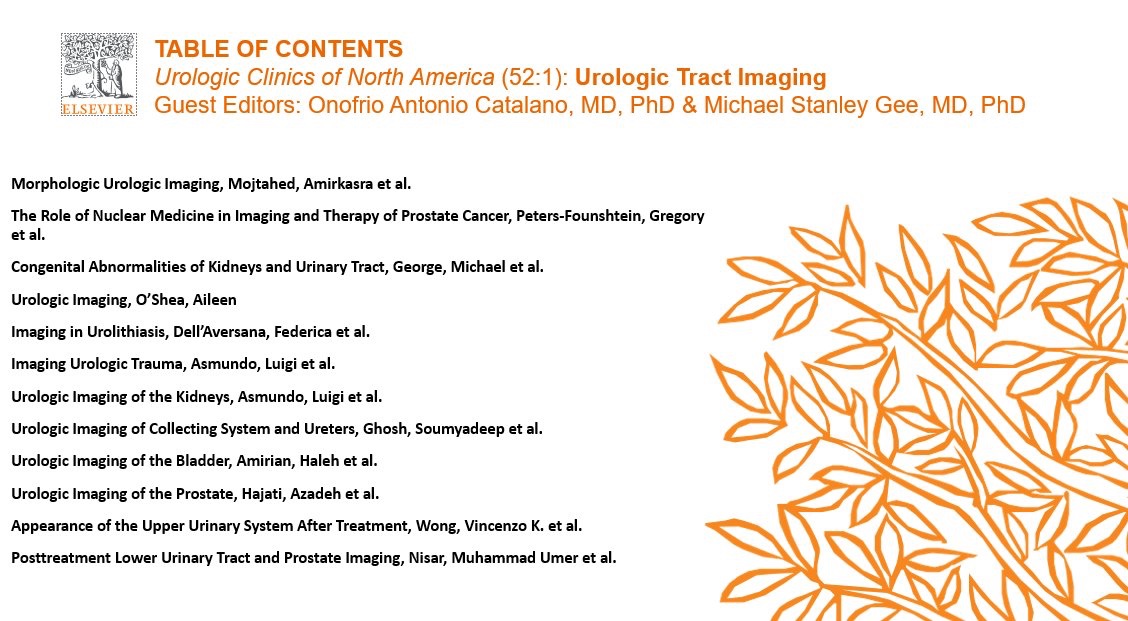 ELSEVIER

TABLE OF CONTENTS
Urologic Clinics of North America (52:1): Urologic Tract Imaging
Guest Editors: Onofrio Antonio Catalano, MD, PhD & Michael Stanley Gee, MD, PhD

Morphologic Urologic Imaging, Mojtahed, Amirkasra et al.

The Role of Nuclear Medicine in Imaging and Therapy of Prostate Cancer, Peters-Founshtein, Gregory et al.

Congenital Abnormalities of Kidneys and Urinary Tract, George, Michael et al.

Urologic Imaging, O'Shea, Aileen

Imaging in Urolithiasis, Dell'Aversana, Federica et al.

Imaging Urologic Trauma, Asmundo, Luigi et al.

Urologic Imaging of the Kidneys, Asmundo, Luigi et al.

Urologic Imaging of Collecting System and Ureters, Ghosh, Soumyadeep et al.

Urologic Imaging of the Bladder, Amirian, Haleh et al.

Urologic Imaging of the Prostate, Hajati, Azadeh et al.

Appearance of the Upper Urinary System After Treatment, Wong, Vincenzo K. et al.

Posttreatment Lower Urinary Tract and Prostate Imaging, Nisar, Muhammad Umer et al.